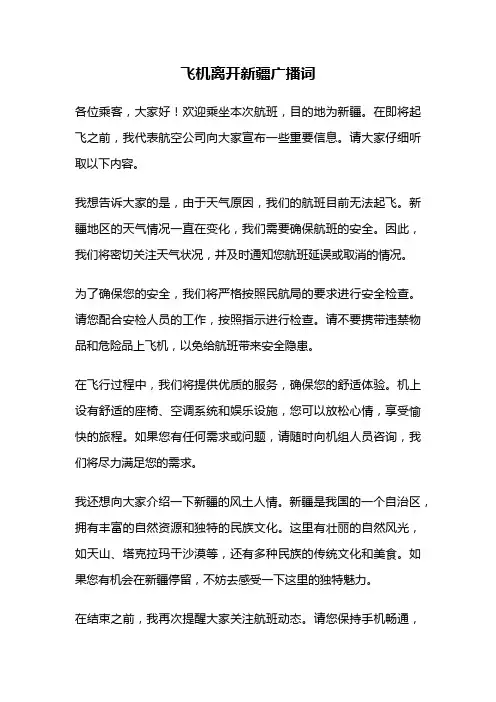 飞机离开新疆广播词

各位乘客，大家好！欢迎乘坐本次航班，目的地为新疆。在即将起飞之前，我代表航空公司向大家宣布一些重要信息。请大家仔细听取以下内容。

我想告诉大家的是，由于天气原因，我们的航班目前无法起飞。新疆地区的天气情况一直在变化，我们需要确保航班的安全。因此，我们将密切关注天气状况，并及时通知您航班延误或取消的情况。

为了确保您的安全，我们将严格按照民航局的要求进行安全检查。请您配合安检人员的工作，按照指示进行检查。请不要携带违禁物品和危险品上飞机，以免给航班带来安全隐患。

在飞行过程中，我们将提供优质的服务，确保您的舒适体验。机上设有舒适的座椅、空调系统和娱乐设施，您可以放松心情，享受愉快的旅程。如果您有任何需求或问题，请随时向机组人员咨询，我们将尽力满足您的需求。

我还想向大家介绍一下新疆的风土人情。新疆是我国的一个自治区，拥有丰富的自然资源和独特的民族文化。这里有壮丽的自然风光，如天山、塔克拉玛干沙漠等，还有多种民族的传统文化和美食。如果您有机会在新疆停留，不妨去感受一下这里的独特魅力。

在结束之前，我再次提醒大家关注航班动态。请您保持手机畅通，